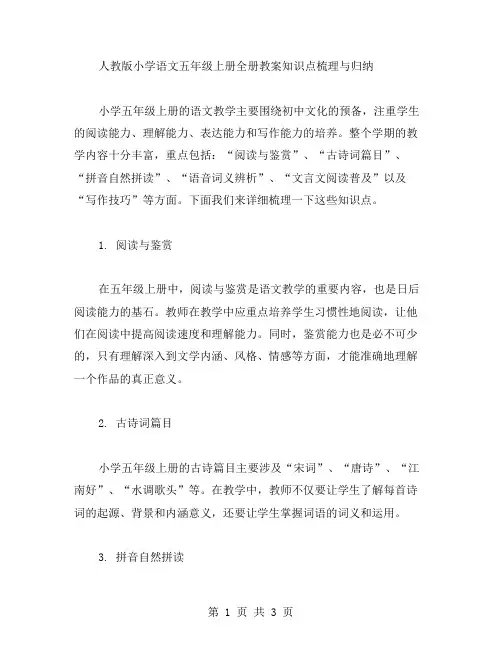 人教版小学语文五年级上册全册教案知识点梳理与归纳

小学五年级上册的语文教学主要围绕初中文化的预备，注重学生的阅读能力、理解能力、表达能力和写作能力的培养。整个学期的教学内容十分丰富，重点包括：“阅读与鉴赏”、“古诗词篇目”、“拼音自然拼读”、“语音词义辨析”、“文言文阅读普及”以及“写作技巧”等方面。下面我们来详细梳理一下这些知识点。

1. 阅读与鉴赏

在五年级上册中，阅读与鉴赏是语文教学的重要内容，也是日后阅读能力的基石。教师在教学中应重点培养学生习惯性地阅读，让他们在阅读中提高阅读速度和理解能力。同时，鉴赏能力也是必不可少的，只有理解深入到文学内涵、风格、情感等方面，才能准确地理解一个作品的真正意义。

2. 古诗词篇目

小学五年级上册的古诗篇目主要涉及“宋词”、“唐诗”、“江南好”、“水调歌头”等。在教学中，教师不仅要让学生了解每首诗词的起源、背景和内涵意义，还要让学生掌握词语的词义和运用。

3. 拼音自然拼读

第 1 页 共 3 页